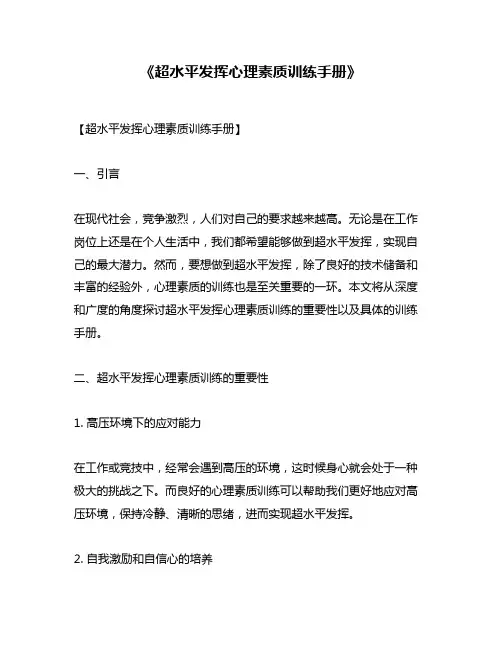 《超水平发挥心理素质训练手册》

【超水平发挥心理素质训练手册】

一、引言

在现代社会，竞争激烈，人们对自己的要求越来越高。无论是在工作岗位上还是在个人生活中，我们都希望能够做到超水平发挥，实现自己的最大潜力。然而，要想做到超水平发挥，除了良好的技术储备和丰富的经验外，心理素质的训练也是至关重要的一环。本文将从深度和广度的角度探讨超水平发挥心理素质训练的重要性以及具体的训练手册。

二、超水平发挥心理素质训练的重要性

1. 高压环境下的应对能力

在工作或竞技中，经常会遇到高压的环境，这时候身心就会处于一种极大的挑战之下。而良好的心理素质训练可以帮助我们更好地应对高压环境，保持冷静、清晰的思绪，进而实现超水平发挥。

2. 自我激励和自信心的培养